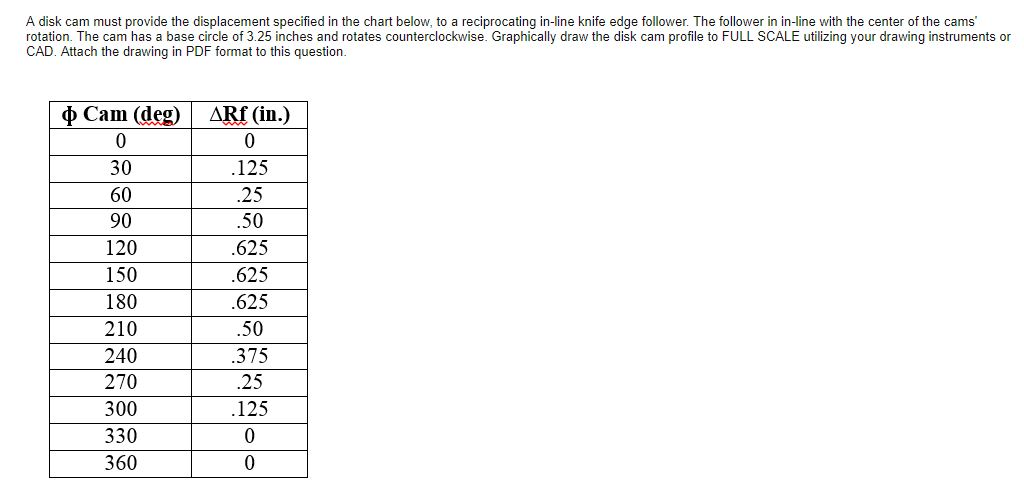 A disk cam must provide the displacement specified in the chart below, to a reciprocating in-line knife edge follower. The follower in in-line with the center of the cams' rotation. The cam has a base circle of 3.25 inches and rotates counterclockwise. Graphically draw the disk cam profile to FULL SCALE utilizing your drawing instruments or CAD. Attach the drawing in PDF format to this question.

| ϕ Cam (deg) | ΔRf (in.) |
|---|---|
| 0 | 0 |
| 30 | .125 |
| 60 | .25 |
| 90 | .50 |
| 120 | .625 |
| 150 | .625 |
| 180 | .625 |
| 210 | .50 |
| 240 | .375 |
| 270 | .25 |
| 300 | .125 |
| 330 | 0 |
| 360 | 0 |